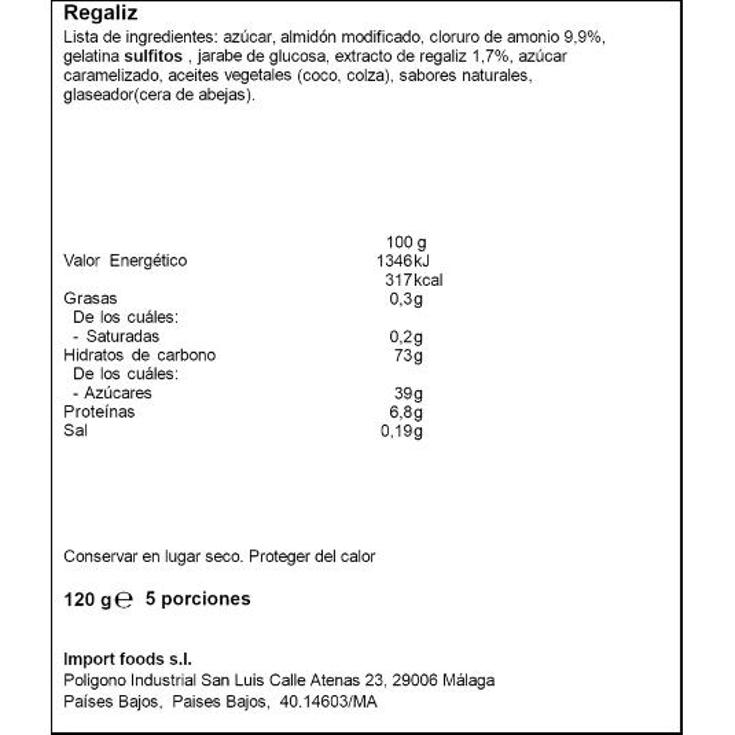 Regaliz
Lista de ingredientes: azúcar, almidón modificado, cloruro de amonio 9,9%, gelatina sulfitos , jarabe de glucosa, extracto de regaliz 1,7%, azúcar caramelizado, aceites vegetales (coco, colza), sabores naturales, glaseador(cera de abejas).

| | 100 g |
|---|---|
| Valor Energético | 1346kJ 317kcal |
| Grasas | 0,3g |
| De los cuáles: | |
| - Saturadas | 0,2g |
| Hidratos de carbono | 73g |
| De los cuáles: | |
| - Azúcares | 39g |
| Proteínas | 6,8g |
| Sal | 0,19g |

Conservar en lugar seco. Proteger del calor

120 g ℮ 5 porciones

Import foods s.l.
Poligono Industrial San Luis Calle Atenas 23, 29006 Málaga
Países Bajos, Paises Bajos, 40.14603/MA